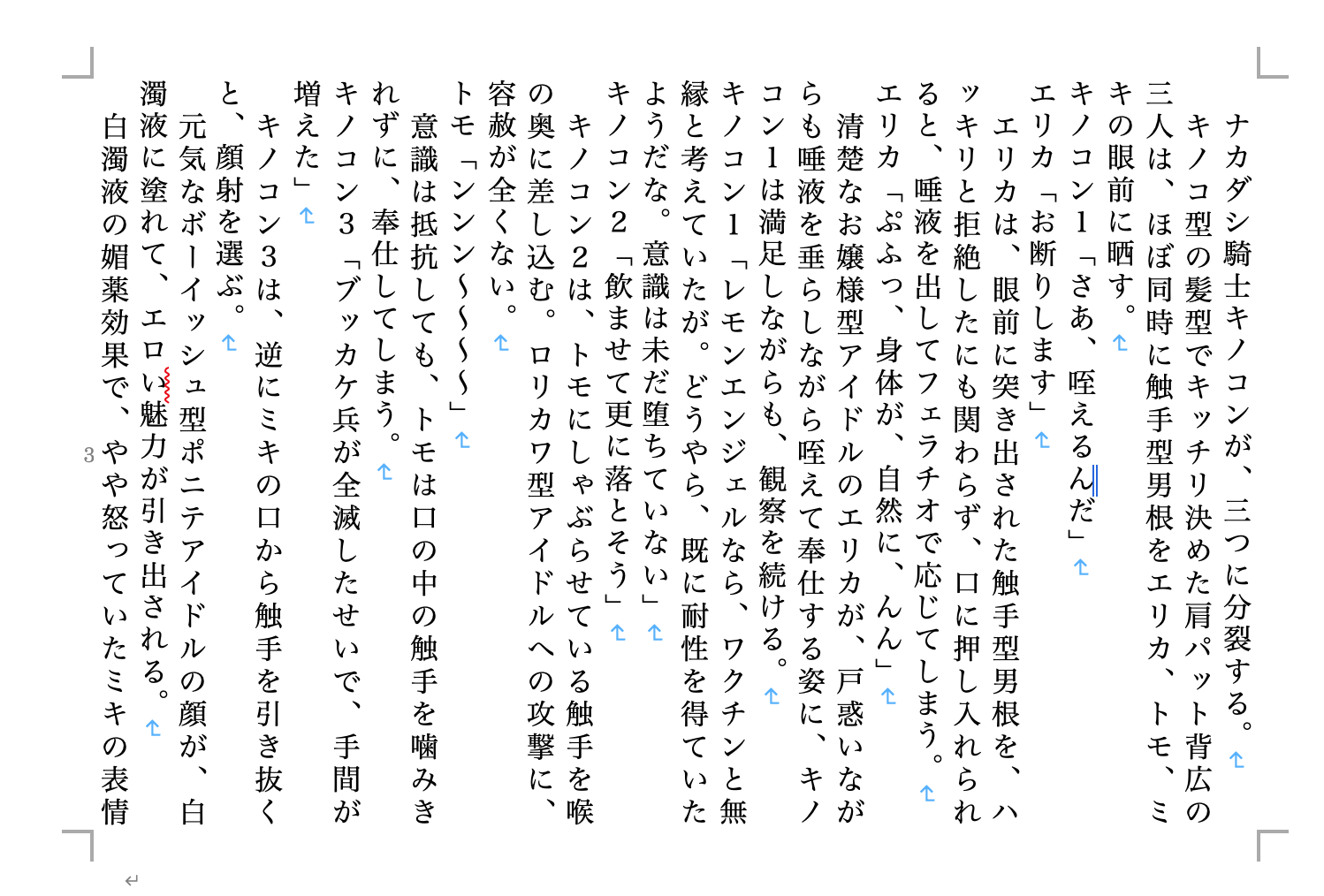 ナカダシ騎士キノコンが、三つに分裂する。
キノコ型の髪型でキッチリ決めた肩パット背広の三人は、ほぼ同時に触手型男根をエリカ、トモ、ミキの眼前に晒す。
キノコン１「さあ、咥えるんだ」
エリカ「お断りします」
エリカは、眼前に突き出された触手型男根を、ハッキリと拒絶したにも関わらず、口に押し入れられると、唾液を出してフェラチオで応じてしまう。
エリカ「ぷふっ、身体が、自然に、んん」
清楚なお嬢様型アイドルのエリカが、戸惑いながらも唾液を垂らしながら咥えて奉仕する姿に、キノコン１は満足しながらも、観察を続ける。
キノコン１「レモンエンジェルなら、ワクチンと無縁と考えていたが。どうやら、既に耐性を得ていたようだな。意識は未だ堕ちていない」
キノコン２「飲ませて更に落とそう」
キノコン２は、トモにしゃぶらせている触手を喉の奥に差し込む。ロリカワ型アイドルへの攻撃に、容赦が全くない。
トモ「ンンン〜〜〜〜」
意識は抵抗しても、トモは口の中の触手を噛みきれずに、奉仕してしまう。
キノコン３「ブッカケ兵が全滅したせいで、手間が増えた」
キノコン３は、逆にミキの口から触手を引き抜くと、顔射を選ぶ。
元気なボーイッシュ型ポニテアイドルの顔が、白濁液に塗れて、エロい魅力が引き出される。
白濁液の媚薬効果で、やや怒っていたミキの表情
3